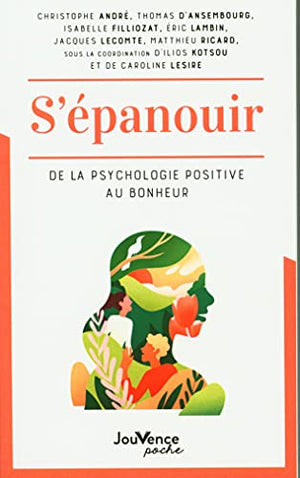 CHRISTOPHE ANDRÉ, THOMAS D'ANSEMBOURG, ISABELLE FILLIOZAT, ÉRIC LAMBIN, JACQUES LECOMTE, MATTHIEU RICARD, SOUS LA COORDINATION D'ILIOS KOTSOU ET DE CAROLINE LESIRE

S'épanouir

DE LA PSYCHOLOGIE POSITIVE AU BONHEUR

JouVence poche